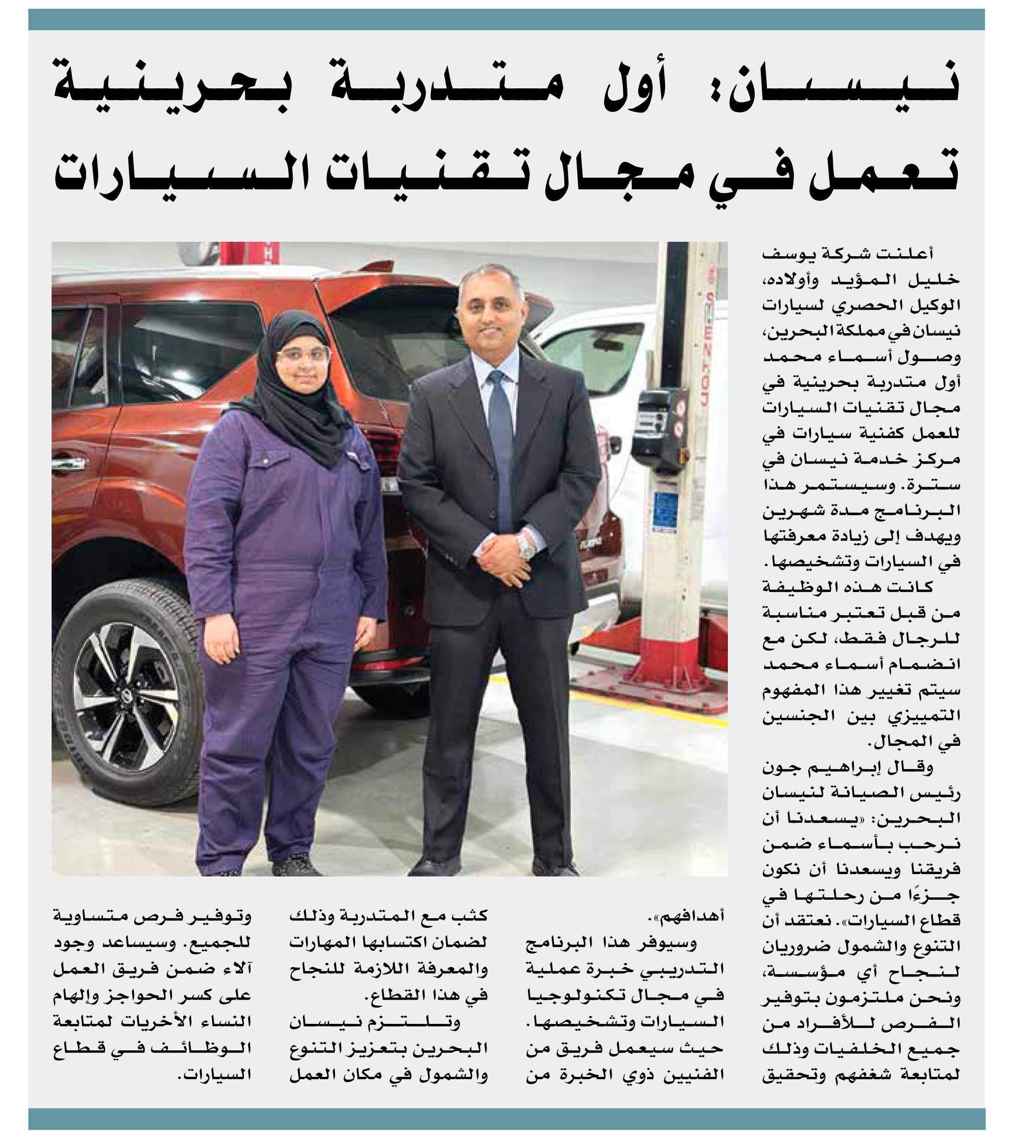 نيسان: أول متدربة بحرينية تعمل في مجال تقنيات السيارات

أعلنت شركة يوسف خليل المؤيد وأولاده، الوكيل الحصري لسيارات نيسان في مملكة البحرين، وصول أسماء محمد أول متدربة بحرينية في مجال تقنيات السيارات للعمل كفنية سيارات في مركز خدمة نيسان في سترة. وسيستمر هذا البرنامج مدة شهرين ويهدف إلى زيادة معرفتها في السيارات وتشخيصها.

كانت هذه الوظيفة من قبل تعتبر مناسبة للرجال فقط، لكن مع انضمام أسماء محمد سيتم تغيير هذا المفهوم التمييزي بين الجنسين في المجال.

وقال إبراهيم جون رئيس الصيانة لنيسان البحرين: «يسعدنا أن نرحب بأسماء ضمن فريقنا ويسعدنا أن نكون جزءًا من رحلتها في قطاع السيارات». نعتقد أن التنوع والشمول ضروريان لنجاح أي مؤسسة، ونحن ملتزمون بتوفير الفرص للأفراد من جميع الخلفيات وذلك لمتابعة شغفهم وتحقيق أهدافهم».

وسيوفر هذا البرنامج التدريبي خبرة عملية في مجال تكنولوجيا السيارات وتشخيصها. حيث سيعمل فريق من الفنيين ذوي الخبرة من كثب مع المتدربة وذلك لضمان اكتسابها المهارات والمعرفة اللازمة للنجاح في هذا القطاع.

وتلتزم نيسان البحرين بتعزيز التنوع والشمول في مكان العمل وتوفير فرص متساوية للجميع. وسيساعد وجود آلاء ضمن فريق العمل على كسر الحواجز وإلهام النساء الأخريات لمتابعة الوظائف في قطاع السيارات.